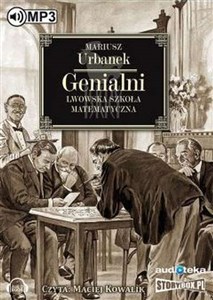 MP3

MARIUSZ
Urbanek

Genialni
LWOWSKA SZKOŁA
MATEMATYCZNA

audioteka
STORYBOX.PL

CZYTA: MACIEJ KOWALIK